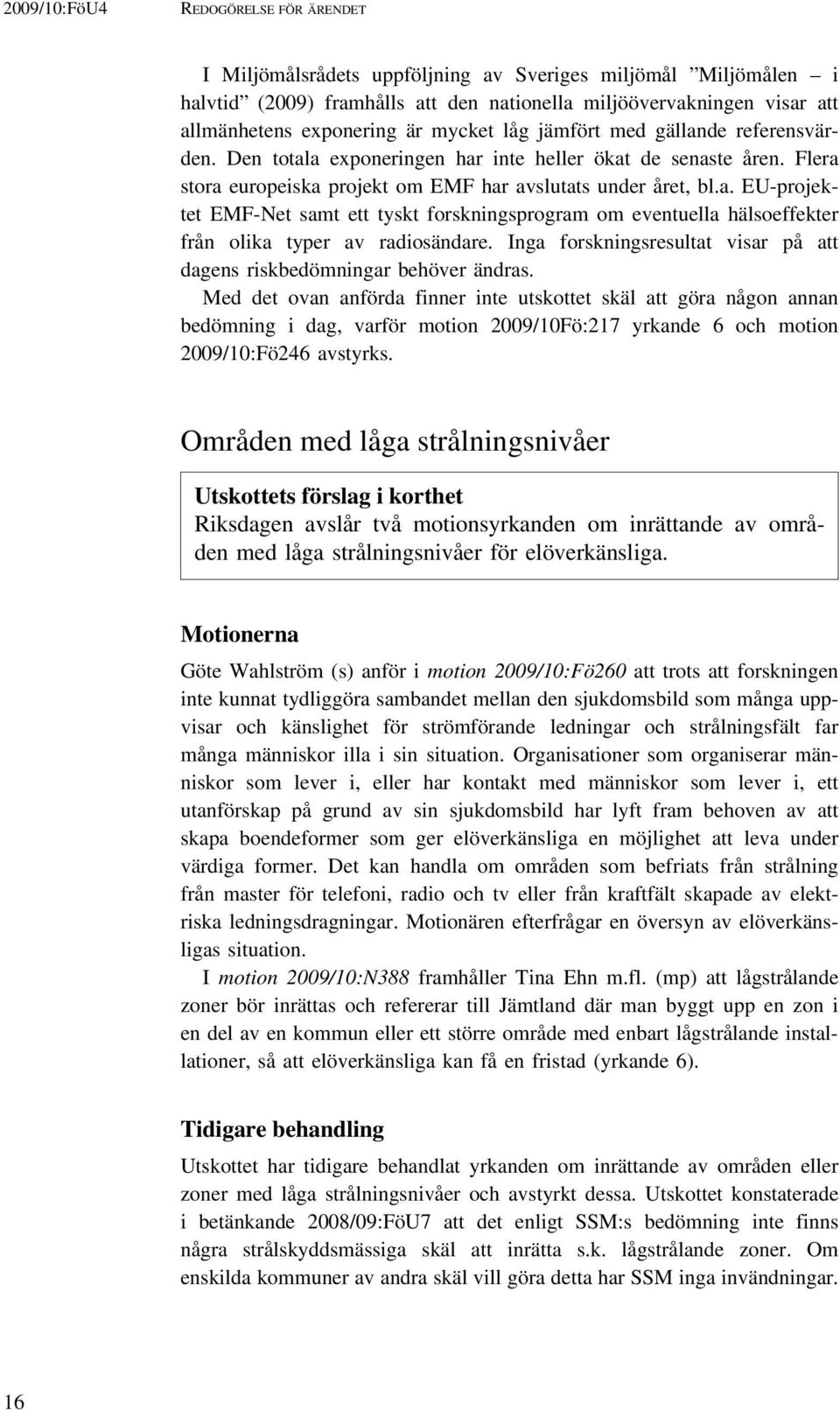 2009/10:FöU4 REDOGÖRELSE FÖR ÄRENDET

I Miljömålsrådets uppföljning av Sveriges miljömål ”Miljömålen – i halvtid” (2009) framhålls att den nationella miljöövervakningen visar att allmänhetens exponering är mycket låg jämfört med gällande referensvärden. Den totala exponeringen har inte heller ökat de senaste åren. Flera stora europeiska projekt om EMF har avslutats under året, bl.a. EU-projektet EMF-Net samt ett tyskt forskningsprogram om eventuella hälsoeffekter från olika typer av radiosändare. Inga forskningsresultat visar på att dagens riskbedömningar behöver ändras.

Med det ovan anförda finner inte utskottet skäl att göra någon annan bedömning i dag, varför motion 2009/10Fö:217 yrkande 6 och motion 2009/10:Fö246 avstyrks.

Områden med låga strålningsnivåer

Utskottets förslag i korthet
Riksdagen avslår två motionsyrkanden om inrättande av områden med låga strålningsnivåer för elöverkänsliga.

Motionerna

Göte Wahlström (s) anför i motion 2009/10:Fö260 att trots att forskningen inte kunnat tydliggöra sambandet mellan den sjukdomsbild som många uppvisar och känslighet för strömförande ledningar och strålningsfält far många människor illa i sin situation. Organisationer som organiserar människor som lever i, eller har kontakt med människor som lever i, ett utanförskap på grund av sin sjukdomsbild har lyft fram behoven av att skapa boendeformer som ger elöverkänsliga en möjlighet att leva under värdiga former. Det kan handla om områden som befriats från strålning från master för telefoni, radio och tv eller från kraftfält skapade av elektriska ledningsdragningar. Motionären efterfrågar en översyn av elöverkänsligas situation.

I motion 2009/10:N388 framhåller Tina Ehn m.fl. (mp) att lågstrålande zoner bör inrättas och refererar till Jämtland där man byggt upp en zon i en del av en kommun eller ett större område med enbart lågstrålande installationer, så att elöverkänsliga kan få en fristad (yrkande 6).

Tidigare behandling

Utskottet har tidigare behandlat yrkanden om inrättande av områden eller zoner med låga strålningsnivåer och avstyrkt dessa. Utskottet konstaterade i betänkande 2008/09:FöU7 att det enligt SSM:s bedömning inte finns några strålskyddsmässiga skäl att inrätta s.k. lågstrålande zoner. Om enskilda kommuner av andra skäl vill göra detta har SSM inga invändningar.

16